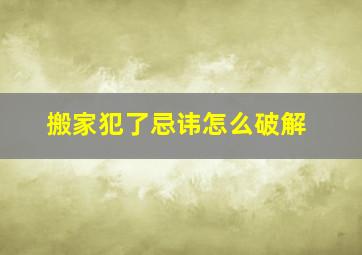 搬家犯了忌讳怎么破解